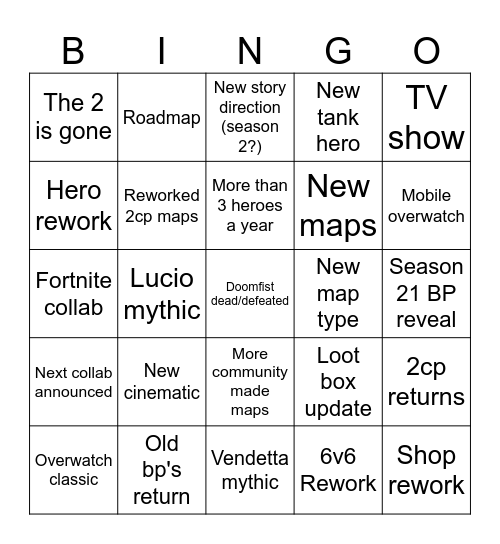 | B | I | N | G | O |
|---|---|---|---|---|
| The 2 is gone | Roadmap | New story direction (season 2?) | New tank hero | TV show |
| Hero rework | Reworked 2cp maps | More than 3 heroes a year | New maps | Mobile overwatch |
| Fortnite collab | Lucio mythic | Doomfist dead/defeated | New map type | Season 21 BP reveal |
| Next collab announced | New cinematic | More community made maps | Loot box update | 2cp returns |
| Overwatch classic | Old bp's return | Vendetta mythic | 6v6 Rework | Shop rework |